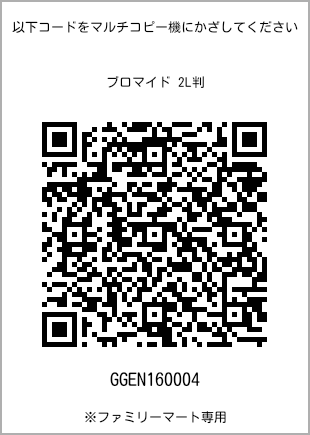 以下コードをマルチコピー機にかざしてください

ブロマイド 2L判

GGEN160004

※ファミリーマート専用